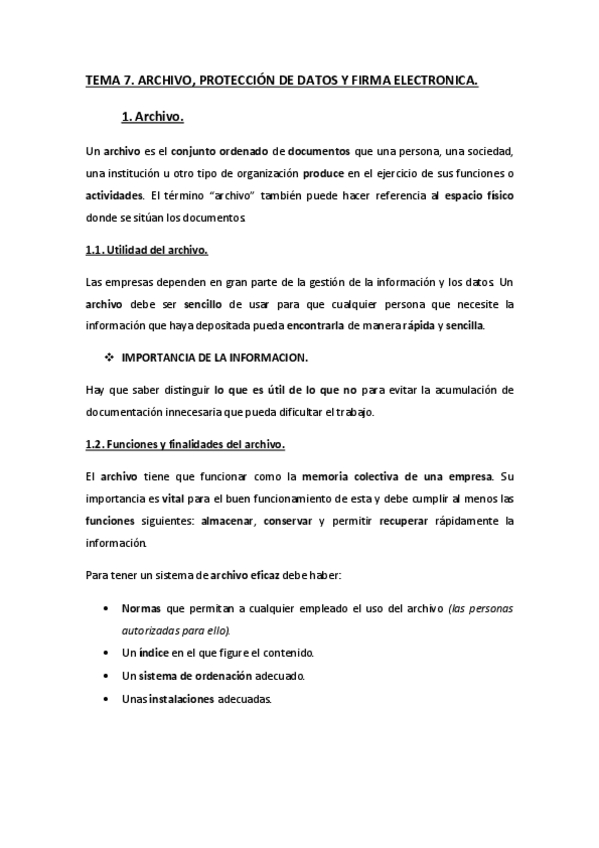 TEMA 7. ARCHIVO, PROTECCIÓN DE DATOS Y FIRMA ELECTRONICA.

1. Archivo.

Un archivo es el conjunto ordenado de documentos que una persona, una sociedad, una institución u otro tipo de organización produce en el ejercicio de sus funciones o actividades. El término "archivo" también puede hacer referencia al espacio físico donde se sitúan los documentos.

1.1. Utilidad del archivo.

Las empresas dependen en gran parte de la gestión de la información y los datos. Un archivo debe ser sencillo de usar para que cualquier persona que necesite la información que haya depositada pueda encontrarla de manera rápida y sencilla.

❖ IMPORTANCIA DE LA INFORMACION.

Hay que saber distinguir lo que es útil de lo que no para evitar la acumulación de documentación innecesaria que pueda dificultar el trabajo.

1.2. Funciones y finalidades del archivo.

El archivo tiene que funcionar como la memoria colectiva de una empresa. Su importancia es vital para el buen funcionamiento de esta y debe cumplir al menos las funciones siguientes: almacenar, conservar y permitir recuperar rápidamente la información.

Para tener un sistema de archivo eficaz debe haber:

• Normas que permitan a cualquier empleado el uso del archivo (las personas autorizadas para ello).
• Un índice en el que figure el contenido.
• Un sistema de ordenación adecuado.
• Unas instalaciones adecuadas.